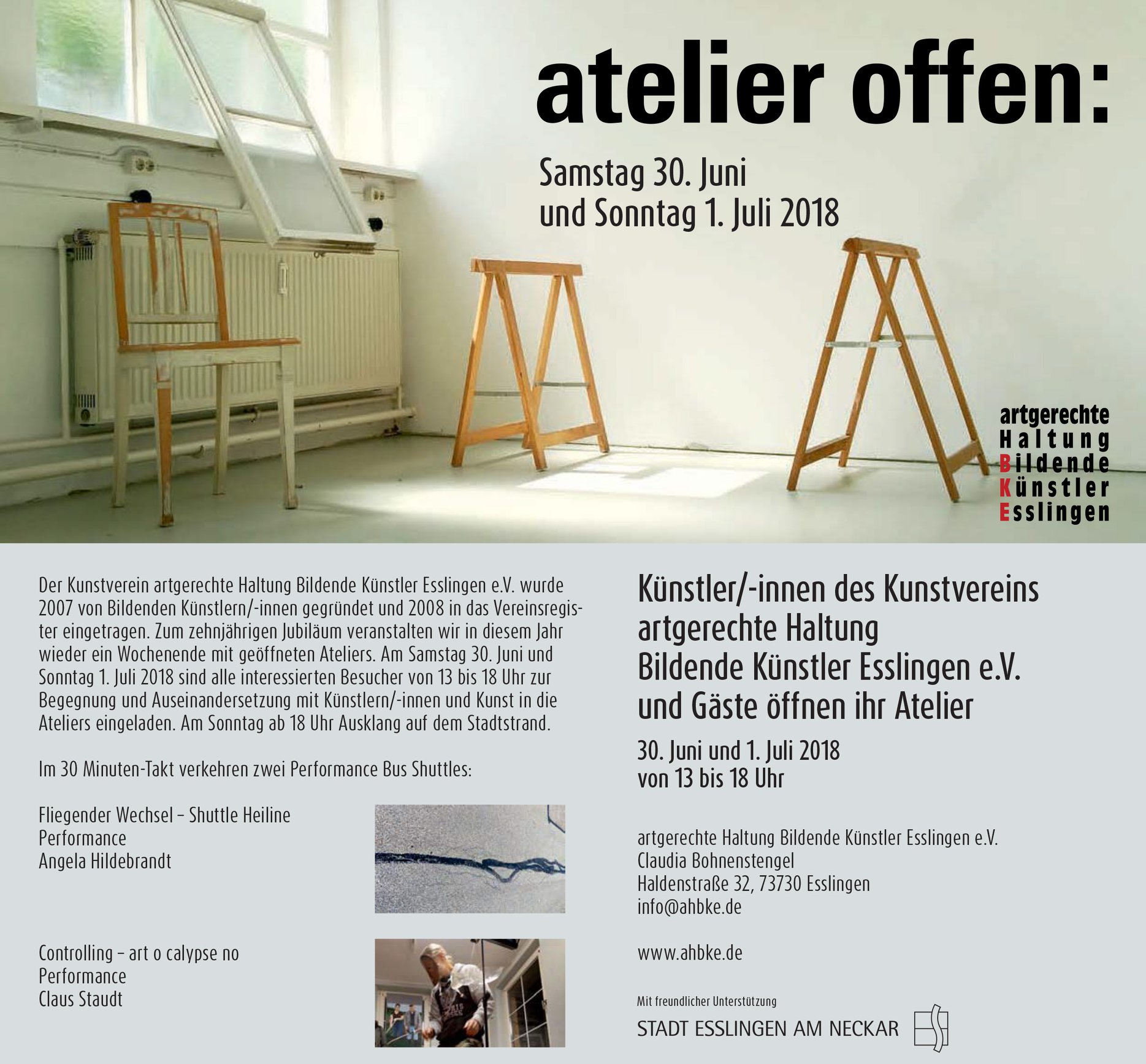 atelier offen:

Samstag 30. Juni
und Sonntag 1. Juli 2018

artgerechte
Haltung
Bildende
Künstler
Esslingen

Der Kunstverein artgerechte Haltung Bildende Künstler Esslingen e.V. wurde 2007 von Bildenden Künstlern/-innen gegründet und 2008 in das Vereinsregister eingetragen. Zum zehnjährigen Jubiläum veranstalten wir in diesem Jahr wieder ein Wochenende mit geöffneten Ateliers. Am Samstag 30. Juni und Sonntag 1. Juli 2018 sind alle interessierten Besucher von 13 bis 18 Uhr zur Begegnung und Auseinandersetzung mit Künstlern/-innen und Kunst in die Ateliers eingeladen. Am Sonntag ab 18 Uhr Ausklang auf dem Stadtstrand.

Im 30 Minuten-Takt verkehren zwei Performance Bus Shuttles:

Fliegender Wechsel – Shuttle Heiline
Performance
Angela Hildebrandt

Controlling – art o calypse no
Performance
Claus Staudt

Künstler/-innen des Kunstvereins
artgerechte Haltung
Bildende Künstler Esslingen e.V.
und Gäste öffnen ihr Atelier

30. Juni und 1. Juli 2018
von 13 bis 18 Uhr

artgerechte Haltung Bildende Künstler Esslingen e.V.
Claudia Bohnenstengel
Haldenstraße 32, 73730 Esslingen
info@ahbke.de

www.ahbke.de

Mit freundlicher Unterstützung
STADT ESSLINGEN AM NECKAR